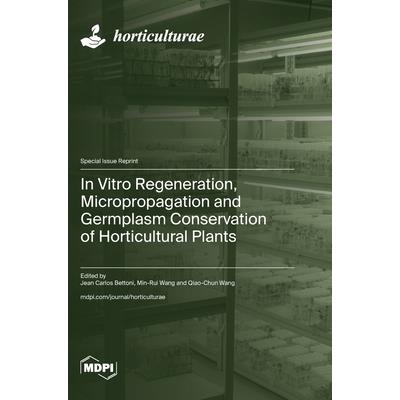 horticulturae

Special Issue Reprint

In Vitro Regeneration, Micropropagation and Germplasm Conservation of Horticultural Plants

Edited by
Jean Carlos Bettoni, Min-Rui Wang and Qiao-Chun Wang

mdpi.com/journal/horticulturae

MDPI